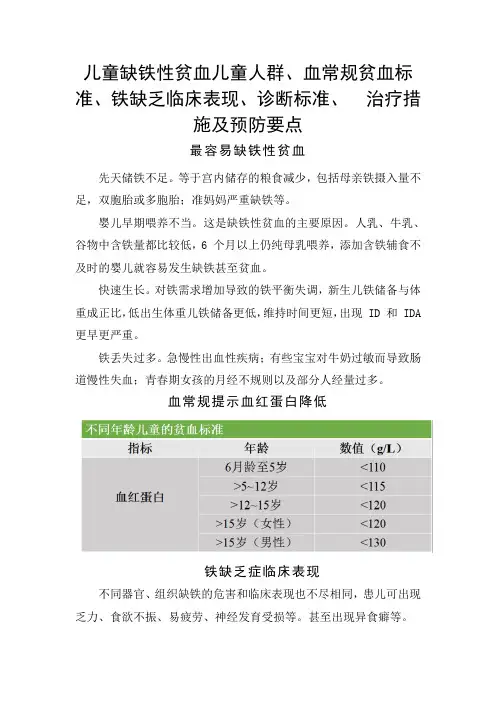 儿童缺铁性贫血儿童人群、血常规贫血标准、铁缺乏临床表现、诊断标准、 治疗措施及预防要点

最容易缺铁性贫血

先天储铁不足。等于宫内储存的粮食减少，包括母亲铁摄入量不足，双胞胎或多胞胎；准妈妈严重缺铁等。

婴儿早期喂养不当。这是缺铁性贫血的主要原因。人乳、牛乳、谷物中含铁量都比较低，6 个月以上仍纯母乳喂养，添加含铁辅食不及时的婴儿就容易发生缺铁甚至贫血。

快速生长。对铁需求增加导致的铁平衡失调，新生儿铁储备与体重成正比，低出生体重儿铁储备更低，维持时间更短，出现 ID 和 IDA 更早更严重。

铁丢失过多。急慢性出血性疾病；有些宝宝对牛奶过敏而导致肠道慢性失血；青春期女孩的月经不规则以及部分人经量过多。

血常规提示血红蛋白降低

不同年龄儿童的贫血标准

| 指标 | 年龄 | 数值（g/L） |
|---|---|---|
| 血红蛋白 | 6月龄至5岁 | <110 |
| | >5~12岁 | <115 |
| | >12~15岁 | <120 |
| | >15岁（女性） | <120 |
| | >15岁（男性） | <130 |

铁缺乏症临床表现

不同器官、组织缺铁的危害和临床表现也不尽相同，患儿可出现乏力、食欲不振、易疲劳、神经发育受损等。甚至出现异食癖等。